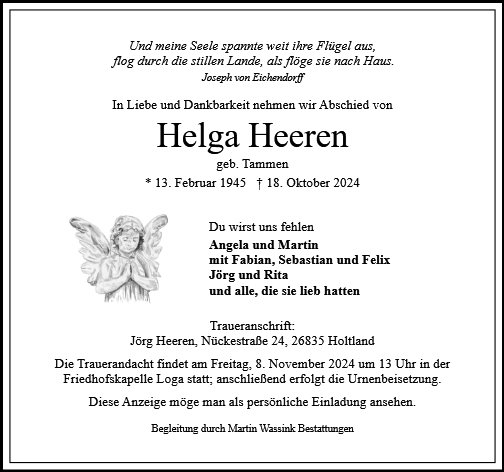 Und meine Seele spannte weit ihre Flügel aus,
flog durch die stillen Lande, als flöge sie nach Haus.
Joseph von Eichendorff

In Liebe und Dankbarkeit nehmen wir Abschied von

Helga Heeren

geb. Tammen

* 13. Februar 1945 † 18. Oktober 2024

Du wirst uns fehlen

Angela und Martin
mit Fabian, Sebastian und Felix
Jörg und Rita
und alle, die sie lieb hatten

Traueranschrift:
Jörg Heeren, Nückestraße 24, 26835 Holtland

Die Trauerandacht findet am Freitag, 8. November 2024 um 13 Uhr in der Friedhofskapelle Loga statt; anschließend erfolgt die Urnenbeisetzung.

Diese Anzeige möge man als persönliche Einladung ansehen.

Begleitung durch Martin Wassink Bestattungen